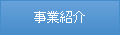 事業紹介